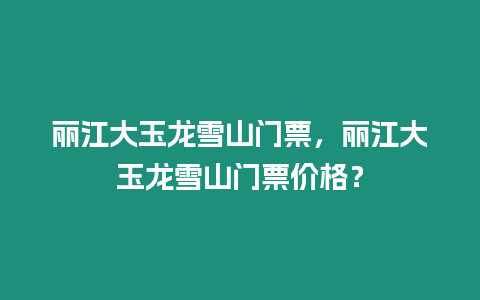 丽江大玉龙雪山门票，丽江大玉龙雪山门票价格？